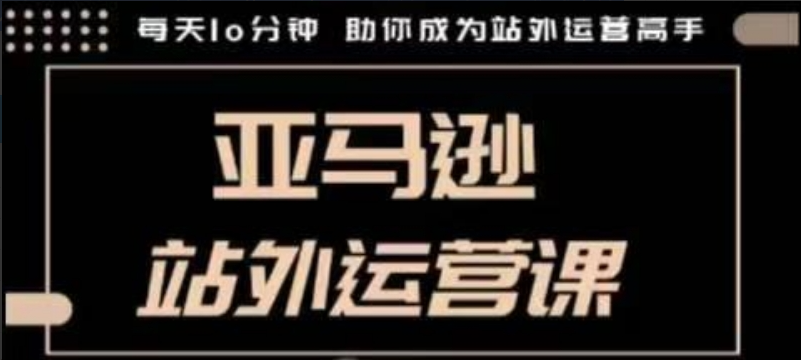 每天10分钟 助你成为站外运营高手

亚马逊

站外运营课